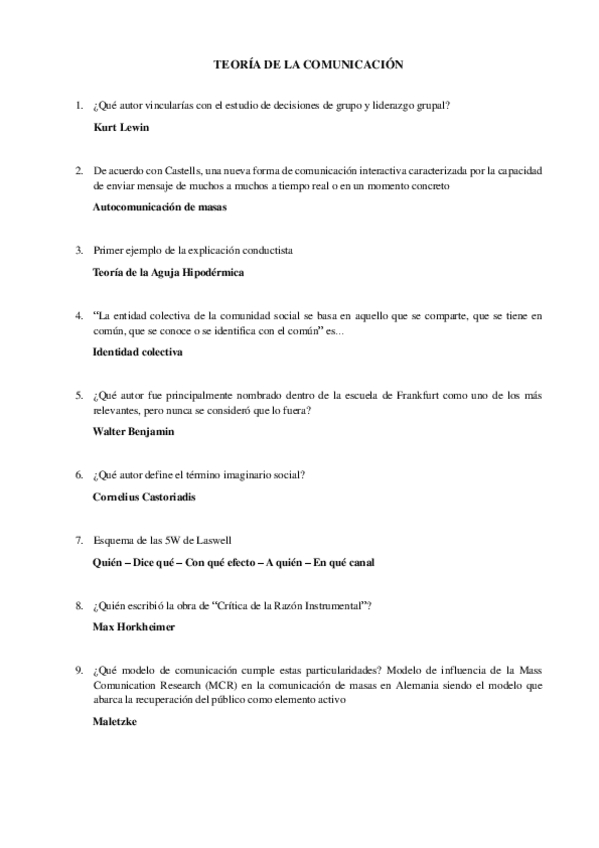 TEORÍA DE LA COMUNICACIÓN

1. ¿Qué autor vincularías con el estudio de decisiones de grupo y liderazgo grupal?

Kurt Lewin

2. De acuerdo con Castells, una nueva forma de comunicación interactiva caracterizada por la capacidad de enviar mensaje de muchos a muchos a tiempo real o en un momento concreto

Autocomunicación de masas

3. Primer ejemplo de la explicación conductista

Teoría de la Aguja Hipodérmica

4. "La entidad colectiva de la comunidad social se basa en aquello que se comparte, que se tiene en común, que se conoce o se identifica con el común" es...

Identidad colectiva

5. ¿Qué autor fue principalmente nombrado dentro de la escuela de Frankfurt como uno de los más relevantes, pero nunca se consideró que lo fuera?

Walter Benjamin

6. ¿Qué autor define el término imaginario social?

Cornelius Castoriadis

7. Esquema de las 5W de Laswell

Quién – Dice qué – Con qué efecto – A quién – En qué canal

8. ¿Quién escribió la obra de "Crítica de la Razón Instrumental"?

Max Horkheimer

9. ¿Qué modelo de comunicación cumple estas particularidades? Modelo de influencia de la Mass Comunication Research (MCR) en la comunicación de masas en Alemania siendo el modelo que abarca la recuperación del público como elemento activo

Maletzke